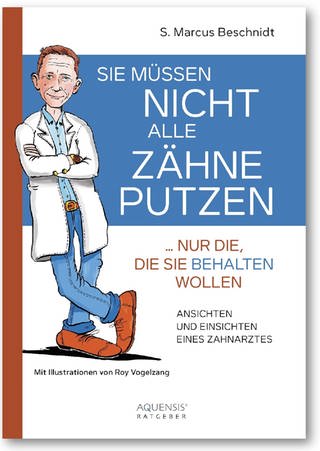 S. Marcus Beschnidt

SIE MÜSSEN NICHT ALLE ZÄHNE PUTZEN

... NUR DIE, DIE SIE BEHALTEN WOLLEN

ANSICHTEN UND EINSICHTEN EINES ZAHNARZTES

Mit Illustrationen von Roy Vogelzang

AQUENSIS® RATGEBER